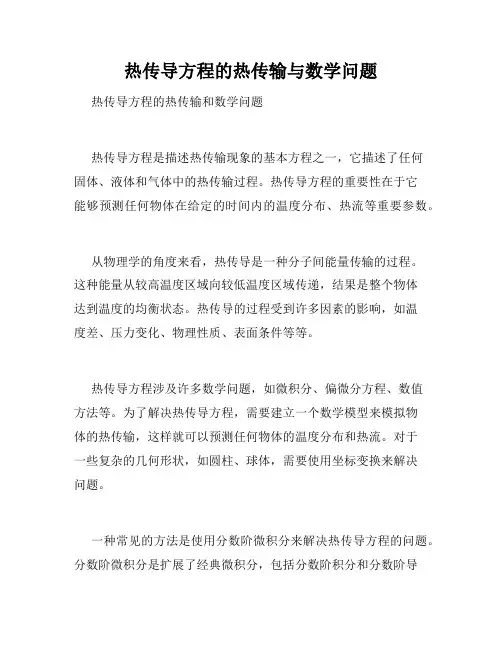 热传导方程的热传输与数学问题

热传导方程的热传输和数学问题

热传导方程是描述热传输现象的基本方程之一，它描述了任何固体、液体和气体中的热传输过程。热传导方程的重要性在于它能够预测任何物体在给定的时间内的温度分布、热流等重要参数。

从物理学的角度来看，热传导是一种分子间能量传输的过程。这种能量从较高温度区域向较低温度区域传递，结果是整个物体达到温度的均衡状态。热传导的过程受到许多因素的影响，如温度差、压力变化、物理性质、表面条件等等。

热传导方程涉及许多数学问题，如微积分、偏微分方程、数值方法等。为了解决热传导方程，需要建立一个数学模型来模拟物体的热传输，这样就可以预测任何物体的温度分布和热流。对于一些复杂的几何形状，如圆柱、球体，需要使用坐标变换来解决问题。

一种常见的方法是使用分数阶微积分来解决热传导方程的问题。分数阶微积分是扩展了经典微积分，包括分数阶积分和分数阶导